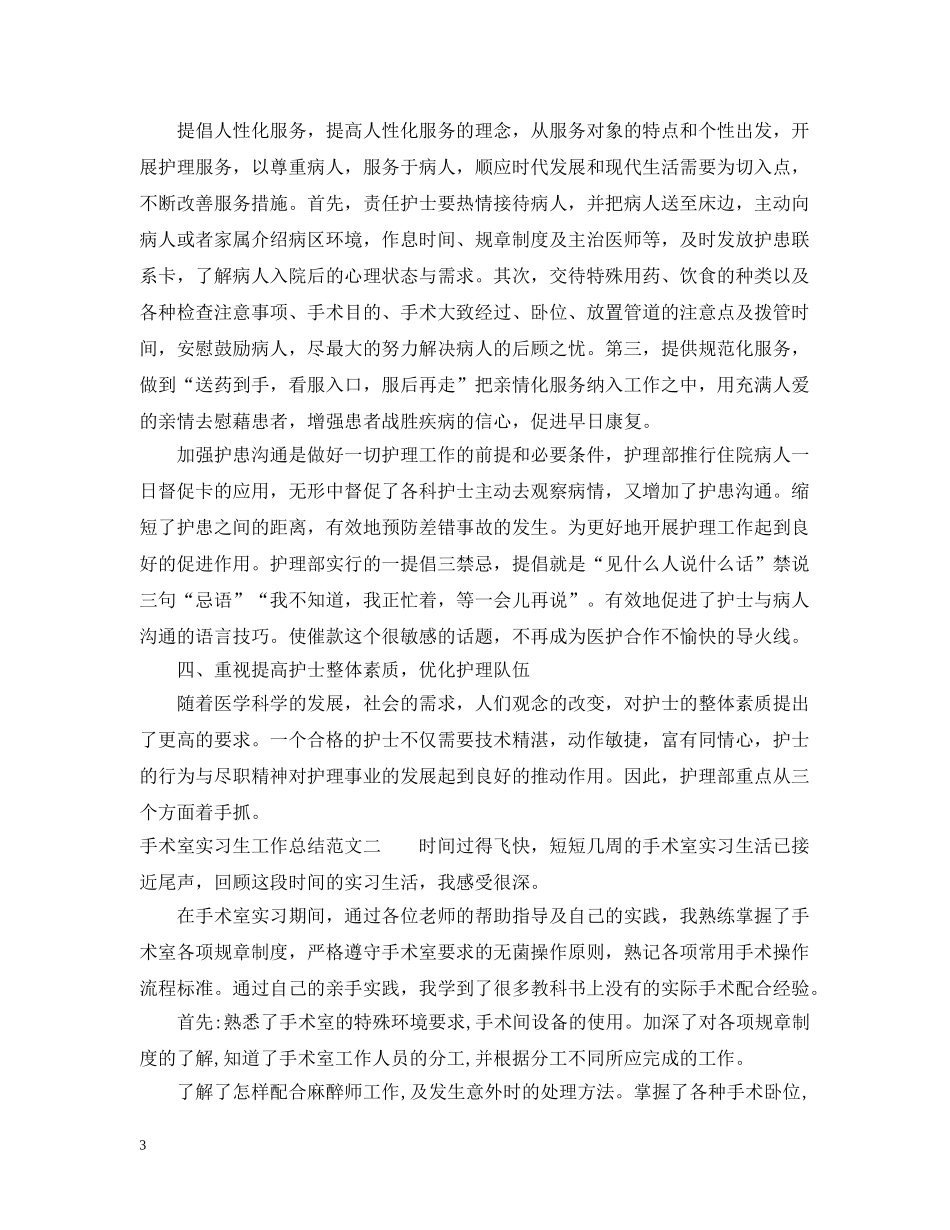 提倡人性化服务，提高人性化服务的理念，从服务对象的特点和个性出发，开展护理服务，以尊重病人，服务于病人，顺应时代发展和现代生活需要为切入点，不断改善服务措施。首先，责任护士要热情接待病人，并把病人送至床边，主动向病人或者家属介绍病区环境，作息时间、规章制度及主治医师等，及时发放护患联系卡，了解病人入院后的心理状态与需求。其次，交待特殊用药、饮食的种类以及各种检查注意事项、手术目的、手术大致经过、卧位、放置管道的注意点及拨管时间，安慰鼓励病人，尽最大的努力解决病人的后顾之忧。第三，提供规范化服务，做到“送药到手，看服入口，服后再走”把亲情化服务纳入工作之中，用充满人爱的亲情去慰藉患者，增强患者战胜疾病的信心，促进早日康复。

加强护患沟通是做好一切护理工作的前提和必要条件，护理部推行住院病人一日督促卡的应用，无形中督促了各科护士主动去观察病情，又增加了护患沟通。缩短了护患之间的距离，有效地预防差错事故的发生。为更好地开展护理工作起到良好的促进作用。护理部实行的一提倡三禁忌，提倡就是“见什么人说什么话”禁说三句“忌语”“我不知道，我正忙着，等一会儿再说”。有效地促进了护士与病人沟通的语言技巧。使催款这个很敏感的话题，不再成为医护合作不愉快的导火线。

四、重视提高护士整体素质，优化护理队伍

随着医学科学的发展，社会的需求，人们观念的改变，对护士的整体素质提出了更高的要求。一个合格的护士不仅需要技术精湛，动作敏捷，富有同情心，护士的行为与尽职精神对护理事业的发展起到良好的推动作用。因此，护理部重点从三个方面着手抓。

手术室实习生工作总结范文二　　时间过得飞快，短短几周的手术室实习生活已接近尾声，回顾这段时间的实习生活，我感受很深。

在手术室实习期间，通过各位老师的帮助指导及自己的实践，我熟练掌握了手术室各项规章制度，严格遵守手术室要求的无菌操作原则，熟记各项常用手术操作流程标准。通过自己的亲手实践，我学到了很多教科书上没有的实际手术配合经验。

首先:熟悉了手术室的特殊环境要求,手术间设备的使用。加深了对各项规章制度的了解,知道了手术室工作人员的分工,并根据分工不同所应完成的工作。

了解了怎样配合麻醉师工作,及发生意外时的处理方法。掌握了各种手术卧位,

3